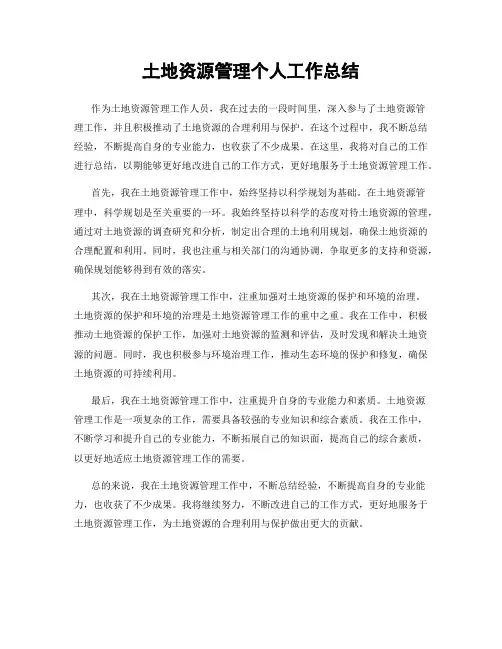 土地资源管理个人工作总结

作为土地资源管理工作人员，我在过去的一段时间里，深入参与了土地资源管理工作，并且积极推动了土地资源的合理利用与保护。在这个过程中，我不断总结经验，不断提高自身的专业能力，也收获了不少成果。在这里，我将对自己的工作进行总结，以期能够更好地改进自己的工作方式，更好地服务于土地资源管理工作。

首先，我在土地资源管理工作中，始终坚持以科学规划为基础。在土地资源管理中，科学规划是至关重要的一环。我始终坚持以科学的态度对待土地资源的管理，通过对土地资源的调查研究和分析，制定出合理的土地利用规划，确保土地资源的合理配置和利用。同时，我也注重与相关部门的沟通协调，争取更多的支持和资源，确保规划能够得到有效的落实。

其次，我在土地资源管理工作中，注重加强对土地资源的保护和环境的治理。土地资源的保护和环境的治理是土地资源管理工作的重中之重。我在工作中，积极推动土地资源的保护工作，加强对土地资源的监测和评估，及时发现和解决土地资源的问题。同时，我也积极参与环境治理工作，推动生态环境的保护和修复，确保土地资源的可持续利用。

最后，我在土地资源管理工作中，注重提升自身的专业能力和素质。土地资源管理工作是一项复杂的工作，需要具备较强的专业知识和综合素质。我在工作中，不断学习和提升自己的专业能力，不断拓展自己的知识面，提高自己的综合素质，以更好地适应土地资源管理工作的需要。

总的来说，我在土地资源管理工作中，不断总结经验，不断提高自身的专业能力，也收获了不少成果。我将继续努力，不断改进自己的工作方式，更好地服务于土地资源管理工作，为土地资源的合理利用与保护做出更大的贡献。